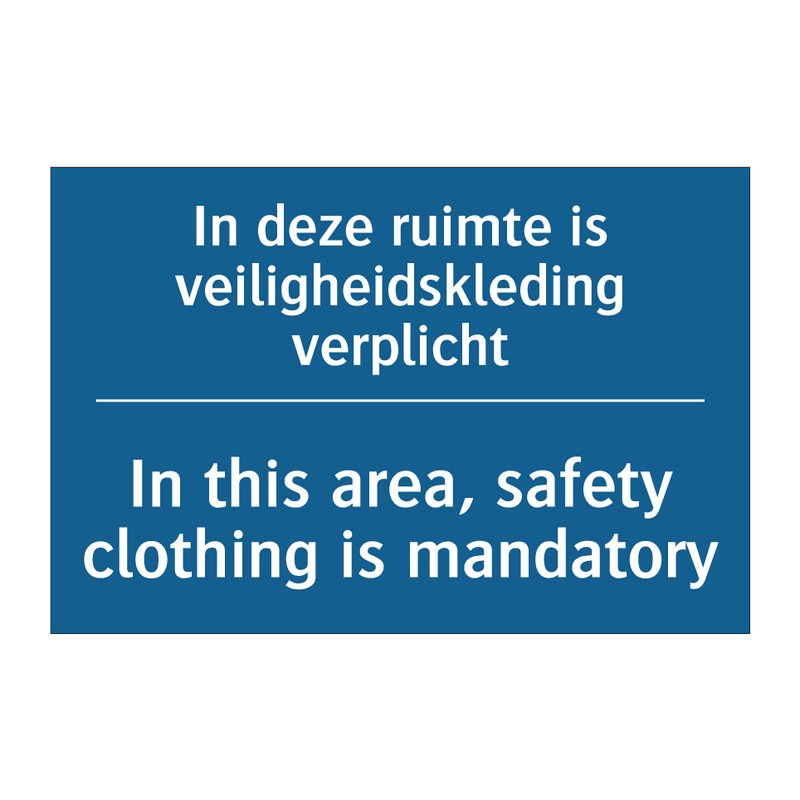 In deze ruimte is veiligheidskleding verplicht

In this area, safety clothing is mandatory